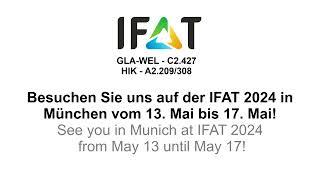 IFAT

GLA-WEL - C2.427
HIK - A2.209/308

Besuchen Sie uns auf der IFAT 2024 in München vom 13. Mai bis 17. Mai!
See you in Munich at IFAT 2024 from May 13 until May 17!